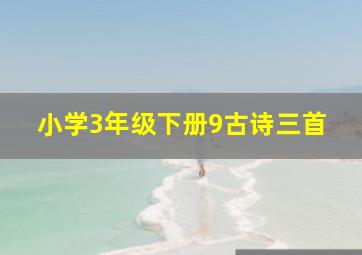 小学3年级下册9古诗三首